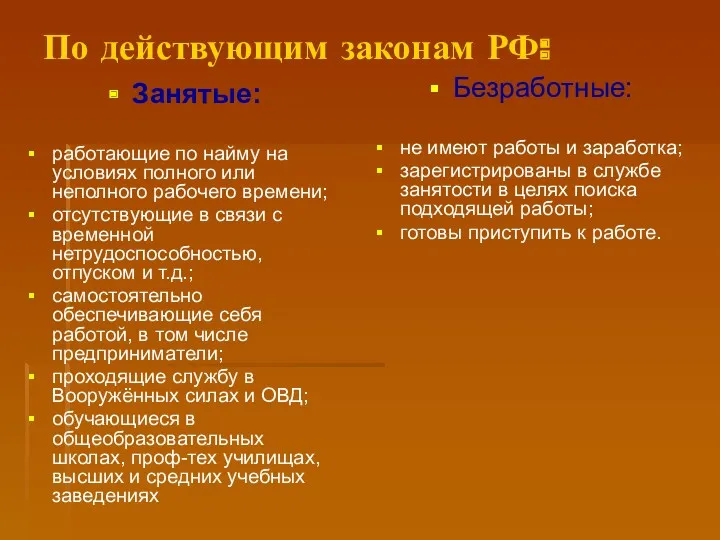 По действующим законам РФ:

Занятые:

- работающие по найму на условиях полного или неполного рабочего времени;
- отсутствующие в связи с временной нетрудоспособностью, отпуском и т.д.;
- самостоятельно обеспечивающие себя работой, в том числе предприниматели;
- проходящие службу в Вооружённых силах и ОВД;
- обучающиеся в общеобразовательных школах, проф-тех училищах, высших и средних учебных заведениях

Безработные:

- не имеют работы и заработка;
- зарегистрированы в службе занятости в целях поиска подходящей работы;
- готовы приступить к работе.